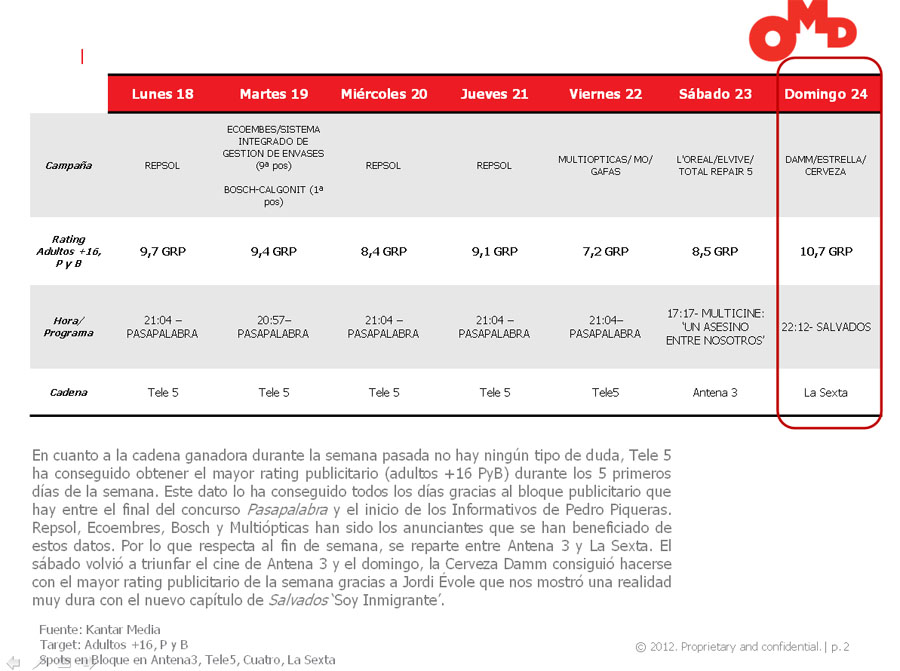 OMD

| | Lunes 18 | Martes 19 | Miércoles 20 | Jueves 21 | Viernes 22 | Sábado 23 | Domingo 24 |
|---|---|---|---|---|---|---|---|
| Campaña | REPSOL | ECOEMBES/SISTEMA INTEGRADO DE GESTION DE ENVASES (9ª pos) BOSCH-CALGONIT (1ª pos) | REPSOL | REPSOL | MULTIOPTICAS/ MO/ GAFAS | L'OREAL/ELVIVE/ TOTAL REPAIR 5 | DAMM/ESTRELLA/ CERVEZA |
| Rating Adultos +16, P y B | 9,7 GRP | 9,4 GRP | 8,4 GRP | 9,1 GRP | 7,2 GRP | 8,5 GRP | 10,7 GRP |
| Hora/ Programa | 21:04 – PASAPALABRA | 20:57– PASAPALABRA | 21:04 – PASAPALABRA | 21:04 – PASAPALABRA | 21:04– PASAPALABRA | 17:17- MULTICINE: 'UN ASESINO ENTRE NOSOTROS' | 22:12- SALVADOS |
| Cadena | Tele 5 | Tele 5 | Tele 5 | Tele 5 | Tele5 | Antena 3 | La Sexta |

En cuanto a la cadena ganadora durante la semana pasada no hay ningún tipo de duda, Tele 5 ha conseguido obtener el mayor rating publicitario (adultos +16 PyB) durante los 5 primeros días de la semana. Este dato lo ha conseguido todos los días gracias al bloque publicitario que hay entre el final del concurso Pasapalabra y el inicio de los Informativos de Pedro Piqueras. Repsol, Ecoembres, Bosch y Multiópticas han sido los anunciantes que se han beneficiado de estos datos. Por lo que respecta al fin de semana, se reparte entre Antena 3 y La Sexta. El sábado volvió a triunfar el cine de Antena 3 y el domingo, la Cerveza Damm consiguió hacerse con el mayor rating publicitario de la semana gracias a Jordi Évole que nos mostró una realidad muy dura con el nuevo capítulo de Salvados 'Soy Inmigrante'.

Fuente: Kantar Media
Target: Adultos +16, P y B
Spots en Bloque en Antena3, Tele5, Cuatro, La Sexta

© 2012. Proprietary and confidential. | p. 2